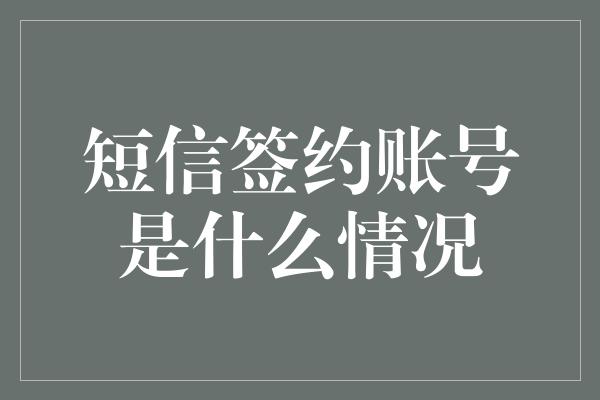 短信签约账号是什么情况